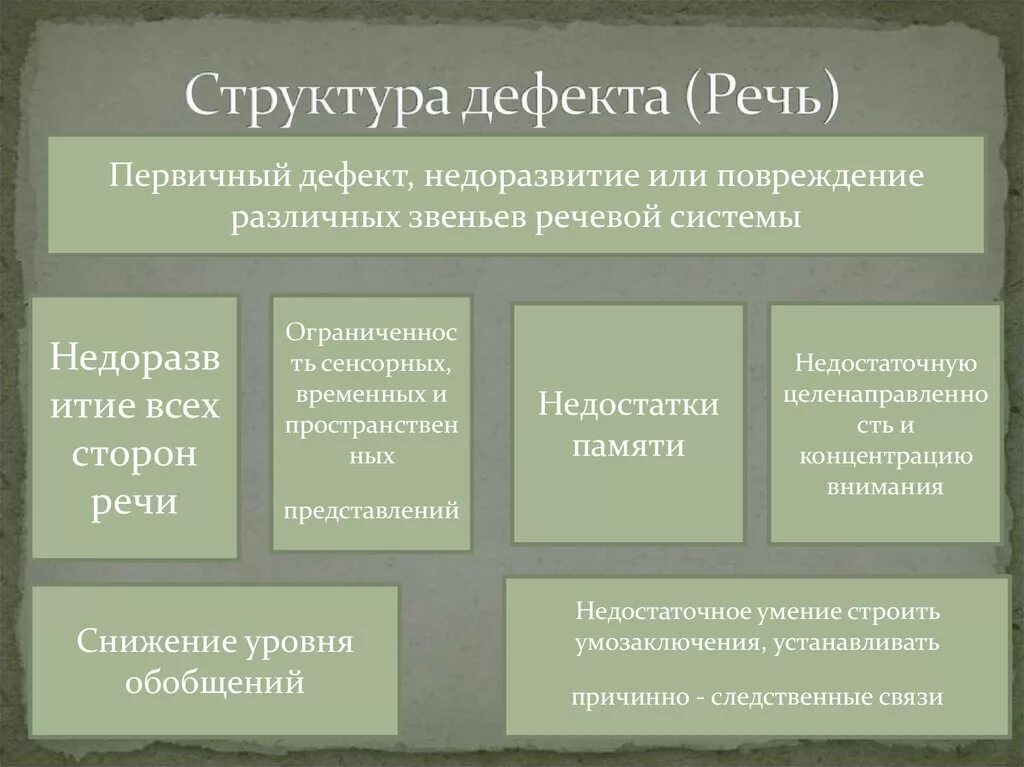 Структура дефекта (Речь)

Первичный дефект, недоразвитие или повреждение различных звеньев речевой системы

Недоразвитие всех сторон речи

Ограниченность сенсорных, временных и пространственных

представлений

Недостатки памяти

Недостаточную целенаправленность и концентрацию внимания

Снижение уровня обобщений

Недостаточное умение строить умозаключения, устанавливать

причинно - следственные связи